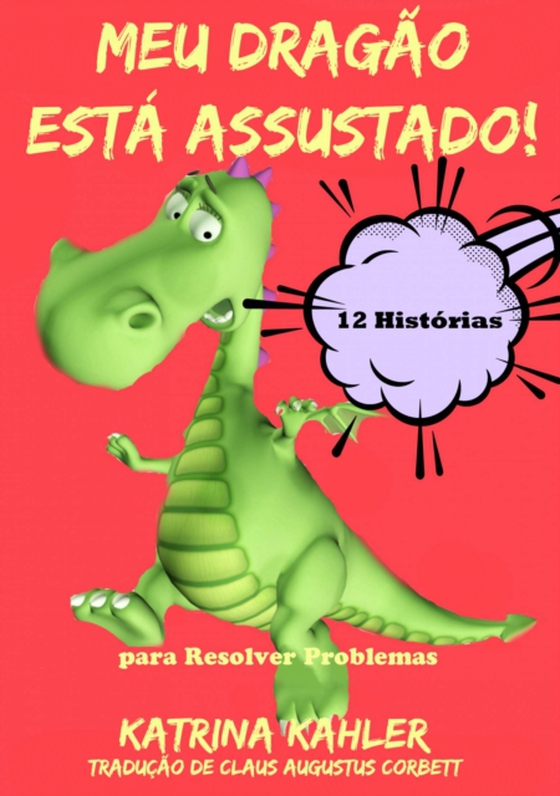 MEU DRAGÃO ESTÁ ASSUSTADO!

12 Histórias

para Resolver Problemas

KATRINA KAHLER
TRADUÇÃO DE CLAUS AUGUSTUS CORBETT